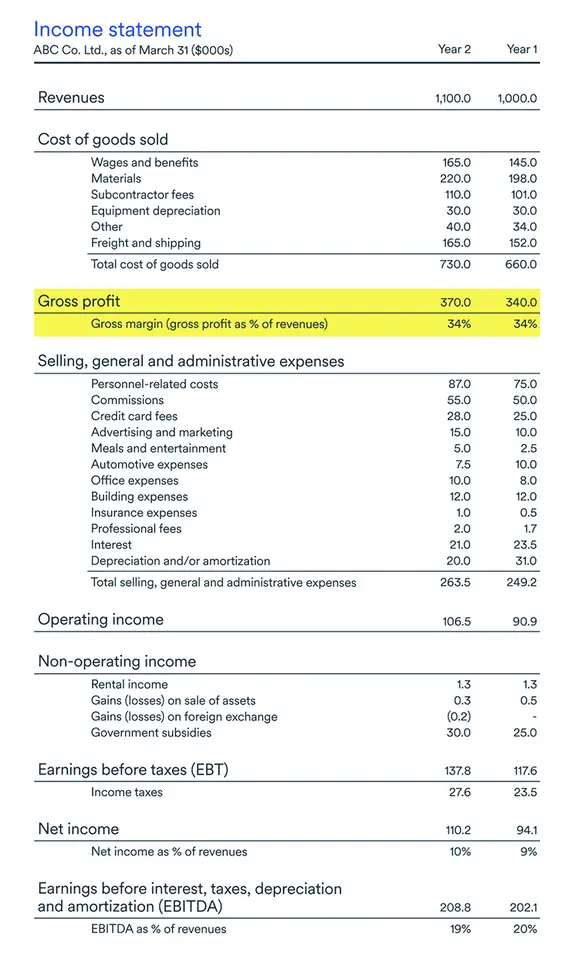 Income statement

| ABC Co. Ltd., as of March 31 ($000s) | Year 2 | Year 1 |
|---|---|---|
| Revenues | 1,100.0 | 1,000.0 |
| Cost of goods sold | | |
| Wages and benefits | 165.0 | 145.0 |
| Materials | 220.0 | 198.0 |
| Subcontractor fees | 110.0 | 101.0 |
| Equipment depreciation | 30.0 | 30.0 |
| Other | 40.0 | 34.0 |
| Freight and shipping | 165.0 | 152.0 |
| Total cost of goods sold | 730.0 | 660.0 |
| Gross profit | 370.0 | 340.0 |
| Gross margin (gross profit as % of revenues) | 34% | 34% |
| Selling, general and administrative expenses | | |
| Personnel-related costs | 87.0 | 75.0 |
| Commissions | 55.0 | 50.0 |
| Credit card fees | 28.0 | 25.0 |
| Advertising and marketing | 15.0 | 10.0 |
| Meals and entertainment | 5.0 | 2.5 |
| Automotive expenses | 7.5 | 10.0 |
| Office expenses | 10.0 | 8.0 |
| Building expenses | 12.0 | 12.0 |
| Insurance expenses | 1.0 | 0.5 |
| Professional fees | 2.0 | 1.7 |
| Interest | 21.0 | 23.5 |
| Depreciation and/or amortization | 20.0 | 31.0 |
| Total selling, general and administrative expenses | 263.5 | 249.2 |
| Operating income | 106.5 | 90.9 |
| Non-operating income | | |
| Rental income | 1.3 | 1.3 |
| Gains (losses) on sale of assets | 0.3 | 0.5 |
| Gains (losses) on foreign exchange | (0.2) | - |
| Government subsidies | 30.0 | 25.0 |
| Earnings before taxes (EBT) | 137.8 | 117.6 |
| Income taxes | 27.6 | 23.5 |
| Net income | 110.2 | 94.1 |
| Net income as % of revenues | 10% | 9% |
| Earnings before interest, taxes, depreciation and amortization (EBITDA) | 208.8 | 202.1 |
| EBITDA as % of revenues | 19% | 20% |